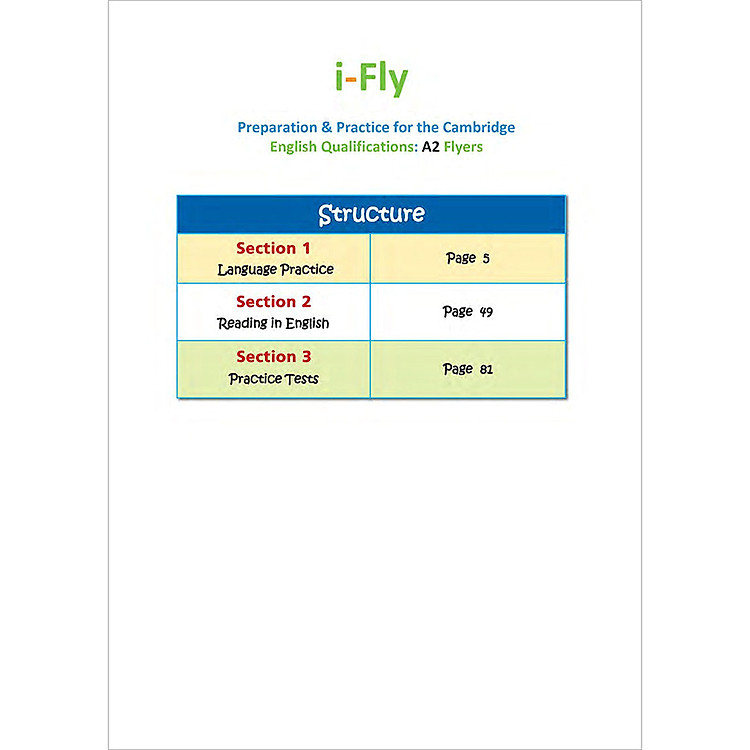 i-Fly

Preparation & Practice for the Cambridge English Qualifications: A2 Flyers

| Structure | |
|---|---|
| Section 1 Language Practice | Page 5 |
| Section 2 Reading in English | Page 49 |
| Section 3 Practice Tests | Page 81 |